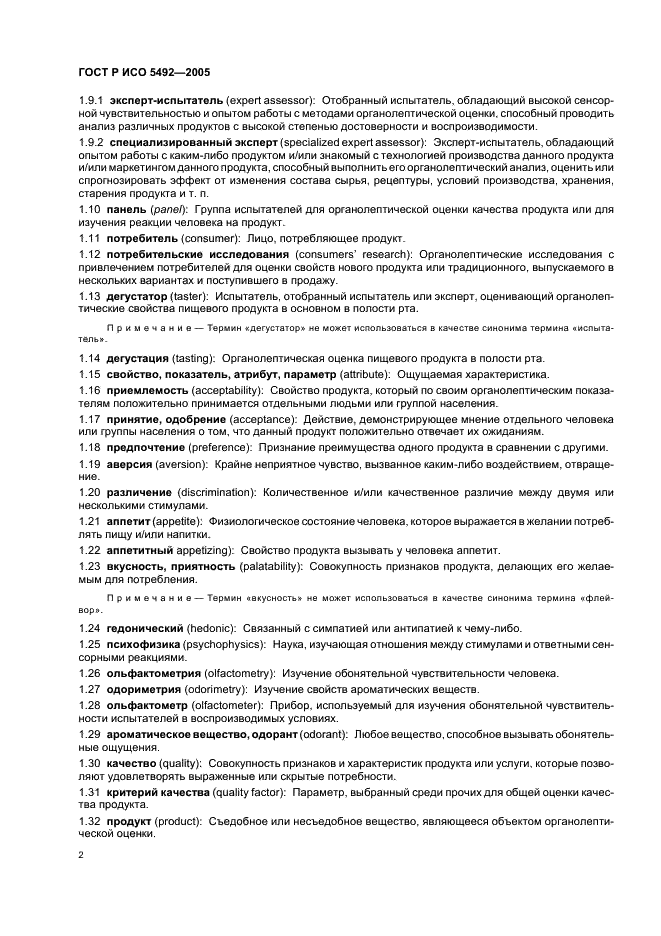 ГОСТ Р ИСО 5492—2005

1.9.1 эксперт-испытатель (expert assessor): Отобранный испытатель, обладающий высокой сенсорной чувствительностью и опытом работы с методами органолептической оценки, способный проводить анализ различных продуктов с высокой степенью достоверности и воспроизводимости.

1.9.2 специализированный эксперт (specialized expert assessor): Эксперт-испытатель, обладающий опытом работы с каким-либо продуктом и/или знакомый с технологией производства данного продукта и/или маркетингом данного продукта, способный выполнить его органолептический анализ, оценить или спрогнозировать эффект от изменения состава сырья, рецептуры, условий производства, хранения, старения продукта и т. п.

1.10 панель (panel): Группа испытателей для органолептической оценки качества продукта или для изучения реакции человека на продукт.

1.11 потребитель (consumer): Лицо, потребляющее продукт.

1.12 потребительские исследования (consumers' research): Органолептические исследования с привлечением потребителей для оценки свойств нового продукта или традиционного, выпускаемого в нескольких вариантах и поступившего в продажу.

1.13 дегустатор (taster): Испытатель, отобранный испытатель или эксперт, оценивающий органолептические свойства пищевого продукта в основном в полости рта.

Примечание — Термин «дегустатор» не может использоваться в качестве синонима термина «испытатель».

1.14 дегустация (tasting): Органолептическая оценка пищевого продукта в полости рта.

1.15 свойство, показатель, атрибут, параметр (attribute): Ощущаемая характеристика.

1.16 приемлемость (acceptability): Свойство продукта, который по своим органолептическим показателям положительно принимается отдельными людьми или группой населения.

1.17 принятие, одобрение (acceptance): Действие, демонстрирующее мнение отдельного человека или группы населения о том, что данный продукт положительно отвечает их ожиданиям.

1.18 предпочтение (preference): Признание преимущества одного продукта в сравнении с другими.

1.19 аверсия (aversion): Крайне неприятное чувство, вызванное каким-либо воздействием, отвращение.

1.20 различение (discrimination): Количественное и/или качественное различие между двумя или несколькими стимулами.

1.21 аппетит (appetite): Физиологическое состояние человека, которое выражается в желании потреблять пищу и/или напитки.

1.22 аппетитный appetizing): Свойство продукта вызывать у человека аппетит.

1.23 вкусность, приятность (palatability): Совокупность признаков продукта, делающих его желаемым для потребления.

Примечание — Термин «вкусность» не может использоваться в качестве синонима термина «флейвор».

1.24 гедонический (hedonic): Связанный с симпатией или антипатией к чему-либо.

1.25 психофизика (psychophysics): Наука, изучающая отношения между стимулами и ответными сенсорными реакциями.

1.26 ольфактометрия (olfactometry): Изучение обонятельной чувствительности человека.

1.27 одориметрия (odorimetry): Изучение свойств ароматических веществ.

1.28 ольфактометр (olfactometer): Прибор, используемый для изучения обонятельной чувствительности испытателей в воспроизводимых условиях.

1.29 ароматическое вещество, одорант (odorant): Любое вещество, способное вызывать обонятельные ощущения.

1.30 качество (quality): Совокупность признаков и характеристик продукта или услуги, которые позволяют удовлетворять выраженные или скрытые потребности.

1.31 критерий качества (quality factor): Параметр, выбранный среди прочих для общей оценки качества продукта.

1.32 продукт (product): Съедобное или несъедобное вещество, являющееся объектом органолептической оценки.

2